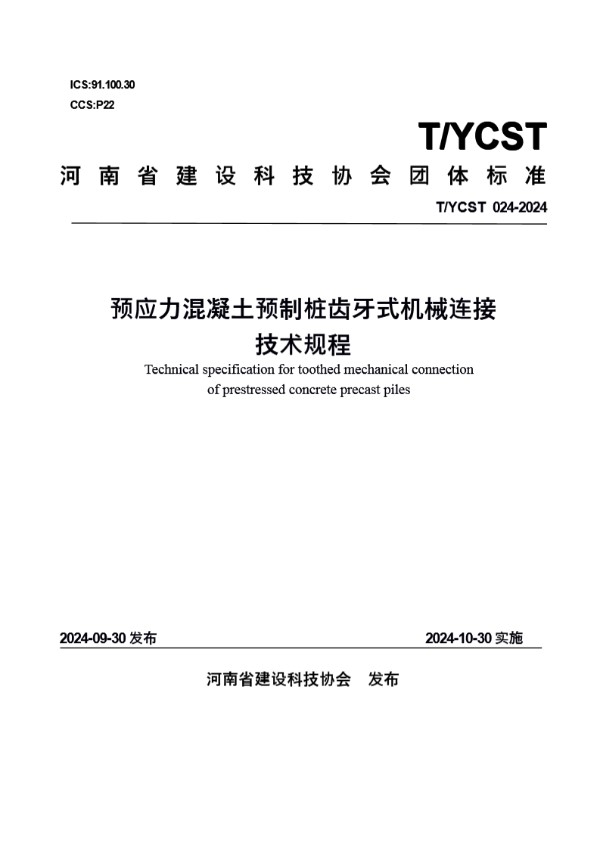 ICS:91.100.30
CCS:P22

T/YCST

河南省建设科技协会团体标准

T/YCST 024-2024

预应力混凝土预制桩齿牙式机械连接技术规程

Technical specification for toothed mechanical connection of prestressed concrete precast piles

2024-09-30 发布

2024-10-30 实施

河南省建设科技协会 发布